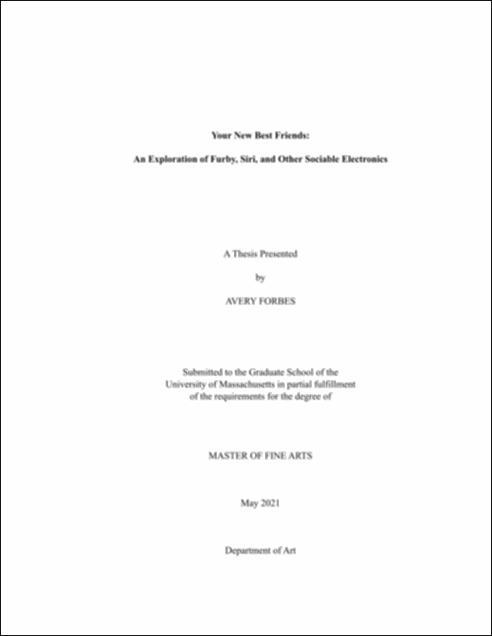 Your New Best Friends:

An Exploration of Furby, Siri, and Other Sociable Electronics

A Thesis Presented

by

AVERY FORBES

Submitted to the Graduate School of the
University of Massachusetts in partial fulfillment
of the requirements for the degree of

MASTER OF FINE ARTS

May 2021

Department of Art